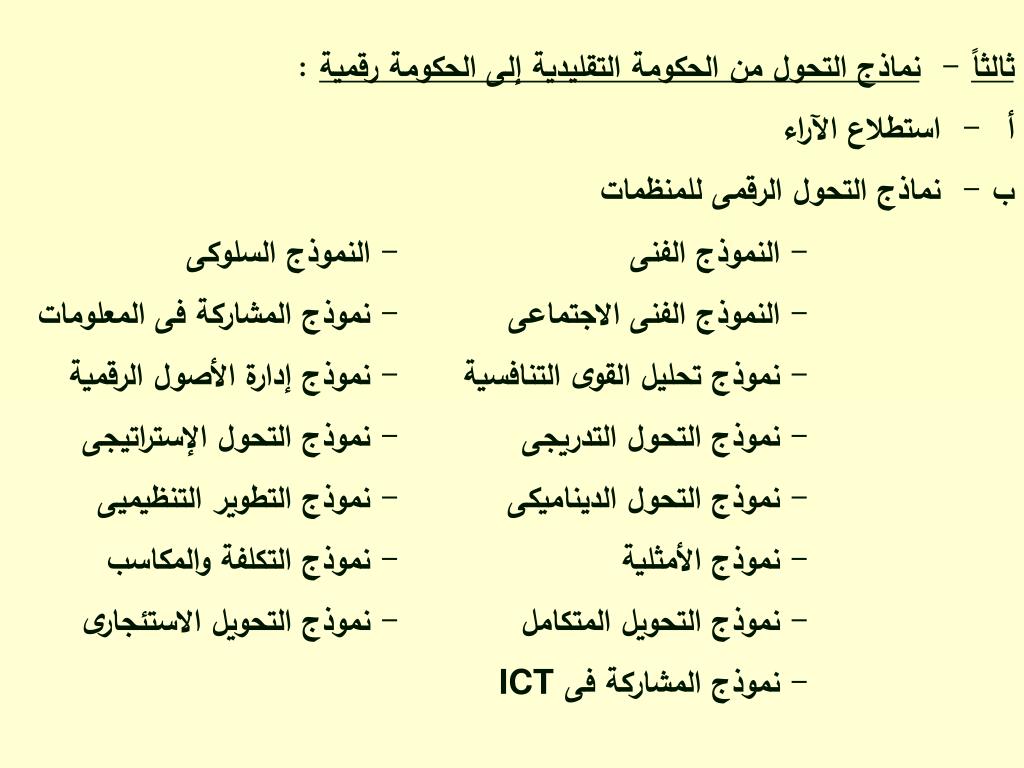 ثالثاً – نماذج التحول من الحكومة التقليدية إلى الحكومة رقمية :

أ – استطلاع الآراء

ب – نماذج التحول الرقمى للمنظمات

– النموذج الفنى
– النموذج الفنى الاجتماعى
– نموذج تحليل القوى التنافسية
– نموذج التحول التدريجى
– نموذج التحول الديناميكى
– نموذج الأمثلية
– نموذج التحويل المتكامل
– نموذج المشاركة فى ICT

– النموذج السلوكى
– نموذج المشاركة فى المعلومات
– نموذج إدارة الأصول الرقمية
– نموذج التحول الإستراتيجى
– نموذج التطوير التنظيمى
– نموذج التكلفة والمكاسب
– نموذج التحويل الاستئجارى